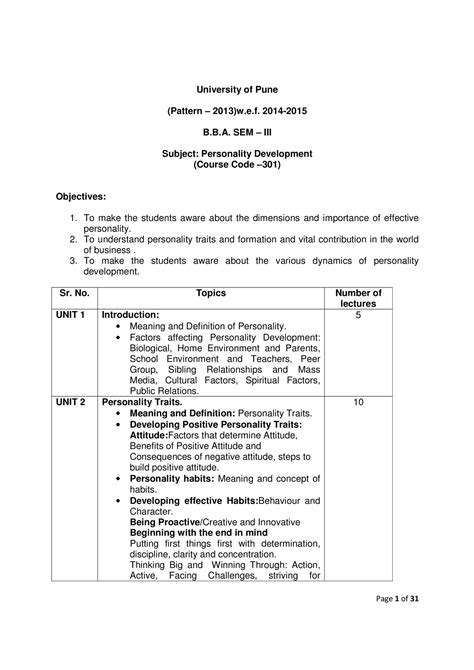 University of Pune

(Pattern – 2013)w.e.f. 2014-2015

B.B.A. SEM – III

Subject: Personality Development
(Course Code –301)

Objectives:

1. To make the students aware about the dimensions and importance of effective personality.
2. To understand personality traits and formation and vital contribution in the world of business .
3. To make the students aware about the various dynamics of personality development.

| Sr. No. | Topics | Number of lectures |
|---|---|---|
| UNIT 1 | Introduction: • Meaning and Definition of Personality. • Factors affecting Personality Development: Biological, Home Environment and Parents, School Environment and Teachers, Peer Group, Sibling Relationships and Mass Media, Cultural Factors, Spiritual Factors, Public Relations. | 5 |
| UNIT 2 | Personality Traits. • Meaning and Definition: Personality Traits. • Developing Positive Personality Traits: Attitude:Factors that determine Attitude, Benefits of Positive Attitude and Consequences of negative attitude, steps to build positive attitude. • Personality habits: Meaning and concept of habits. • Developing effective Habits:Behaviour and Character. Being Proactive/Creative and Innovative Beginning with the end in mind Putting first things first with determination, discipline, clarity and concentration. Thinking Big and Winning Through: Action, Active, Facing Challenges, striving for | 10 |

Page 1 of 31